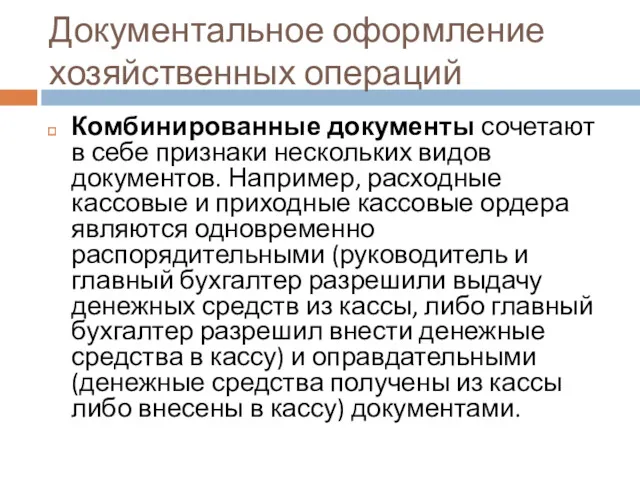 Документальное оформление хозяйственных операций

Комбинированные документы сочетают в себе признаки нескольких видов документов. Например, расходные кассовые и приходные кассовые ордера являются одновременно распорядительными (руководитель и главный бухгалтер разрешили выдачу денежных средств из кассы, либо главный бухгалтер разрешил внести денежные средства в кассу) и оправдательными (денежные средства получены из кассы либо внесены в кассу) документами.